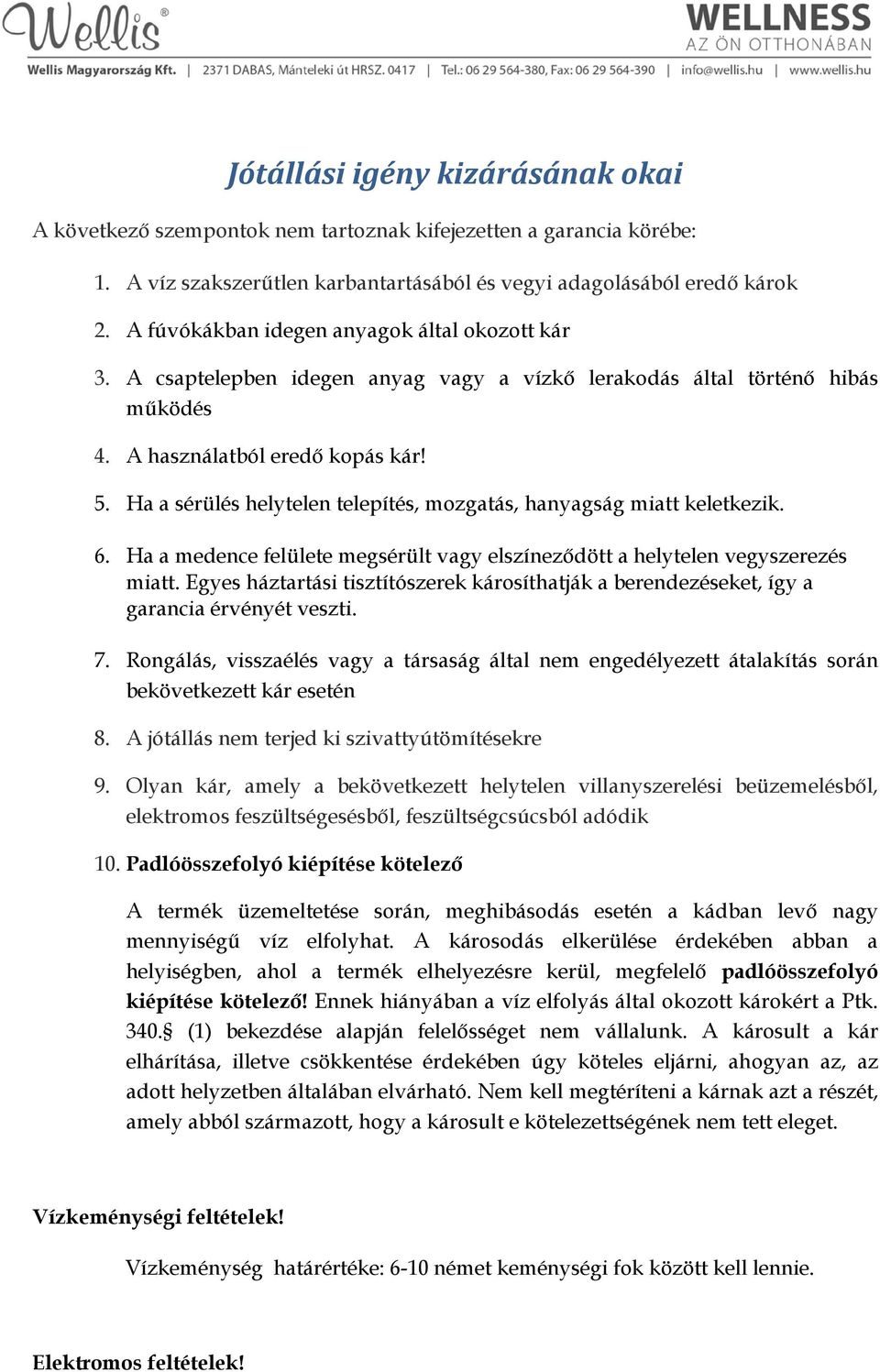 Wellis®

WELLNESS
AZ ÖN OTTHONÁBAN

Wellis Magyarország Kft. | 2371 DABAS, Mánteleki út HRSZ. 0417 | Tel.: 06 29 564-380, Fax: 06 29 564-390 | info@wellis.hu | www.wellis.hu

Jótállási igény kizárásának okai

A következő szempontok nem tartoznak kifejezetten a garancia körébe:

1. A víz szakszerűtlen karbantartásából és vegyi adagolásából eredő károk
2. A fúvókákban idegen anyagok által okozott kár
3. A csaptelepben idegen anyag vagy a vízkő lerakodás által történő hibás működés
4. A használatból eredő kopás kár!
5. Ha a sérülés helytelen telepítés, mozgatás, hanyagság miatt keletkezik.
6. Ha a medence felülete megsérült vagy elszíneződött a helytelen vegyszerezés miatt. Egyes háztartási tisztítószerek károsíthatják a berendezéseket, így a garancia érvényét veszti.
7. Rongálás, visszaélés vagy a társaság által nem engedélyezett átalakítás során bekövetkezett kár esetén
8. A jótállás nem terjed ki szivattyútömítésekre
9. Olyan kár, amely a bekövetkezett helytelen villanyszerelési beüzemelésből, elektromos feszültségesésből, feszültségcsúcsból adódik
10. Padlóösszefolyó kiépítése kötelező

A termék üzemeltetése során, meghibásodás esetén a kádban levő nagy mennyiségű víz elfolyhat. A károsodás elkerülése érdekében abban a helyiségben, ahol a termék elhelyezésre kerül, megfelelő padlóösszefolyó kiépítése kötelező! Ennek hiányában a víz elfolyás által okozott károkért a Ptk. 340.§ (1) bekezdése alapján felelősséget nem vállalunk. A károsult a kár elhárítása, illetve csökkentése érdekében úgy köteles eljárni, ahogyan az, az adott helyzetben általában elvárható. Nem kell megtéríteni a kárnak azt a részét, amely abból származott, hogy a károsult e kötelezettségének nem tett eleget.

Vízkeménységi feltételek!

Vízkeménység határértéke: 6-10 német keménységi fok között kell lennie.

Elektromos feltételek!